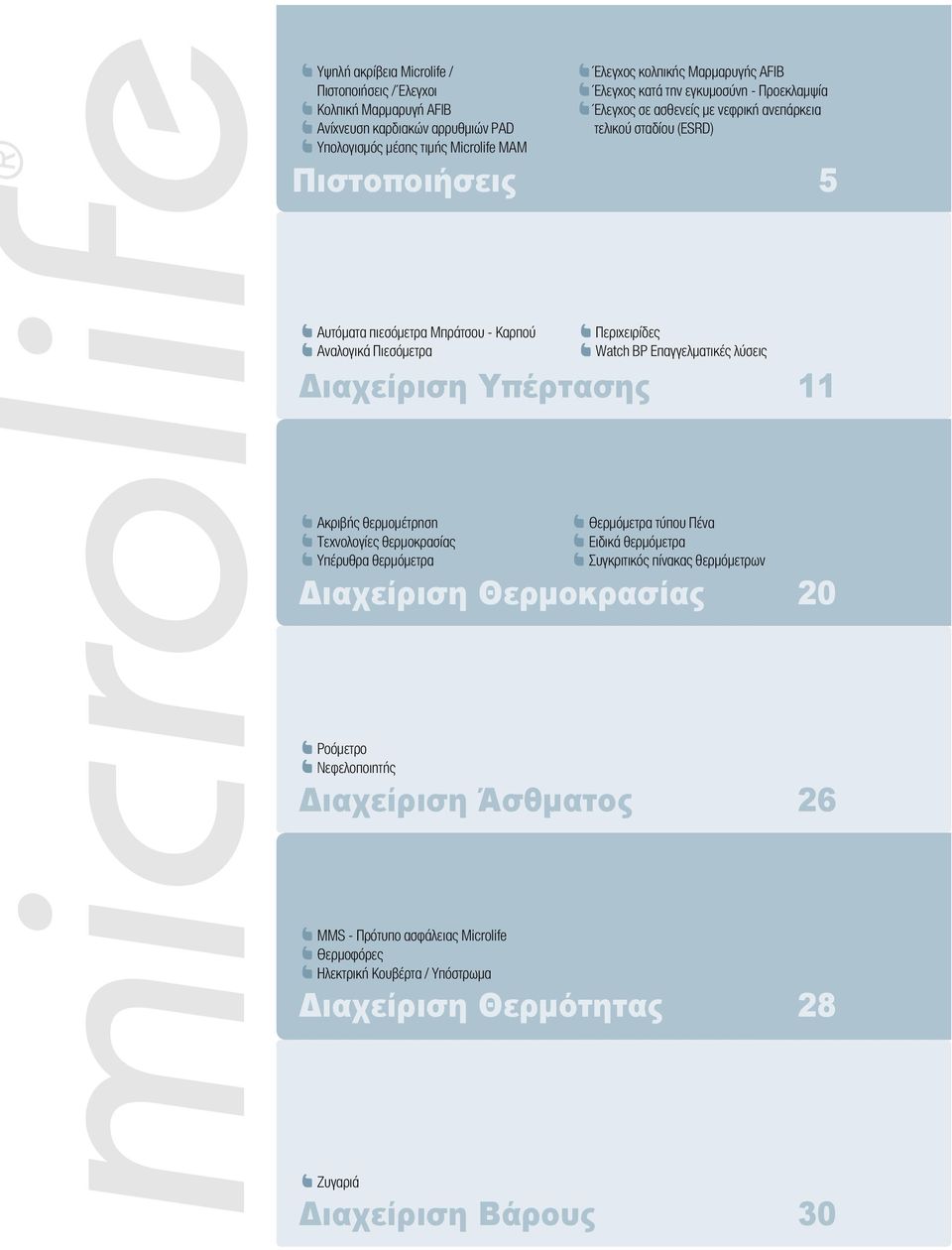 microlife®

Υψηλή ακρίβεια Microlife / Πιστοποιήσεις / Έλεγχοι
Κολπική Μαρμαρυγή AFIB
Ανίχνευση καρδιακών αρρυθμιών PAD
Υπολογισμός μέσης τιμής Microlife MAM

Έλεγχος κολπικής Μαρμαρυγής AFIB
Έλεγχος κατά την εγκυμοσύνη - Προεκλαμψία
Έλεγχος σε ασθενείς με νεφρική ανεπάρκεια τελικού σταδίου (ESRD)

Πιστοποιήσεις 5

Αυτόματα πιεσόμετρα Μπράτσου - Καρπού
Αναλογικά Πιεσόμετρα

Περιχειρίδες
Watch BP Επαγγελματικές λύσεις

Διαχείριση Υπέρτασης 11

Ακριβής θερμομέτρηση
Τεχνολογίες θερμοκρασίας
Υπέρυθρα θερμόμετρα

Θερμόμετρα τύπου Πένα
Ειδικά θερμόμετρα
Συγκριτικός πίνακας θερμόμετρων

Διαχείριση Θερμοκρασίας 20

Ροόμετρο
Νεφελοποιητής

Διαχείριση Άσθματος 26

MMS - Πρότυπο ασφάλειας Microlife
Θερμοφόρες
Ηλεκτρική Κουβέρτα / Υπόστρωμα

Διαχείριση Θερμότητας 28

Ζυγαριά

Διαχείριση Βάρους 30